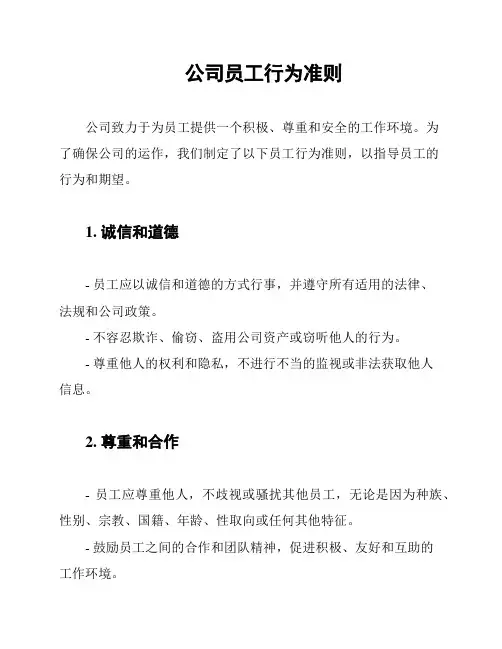 公司员工行为准则

公司致力于为员工提供一个积极、尊重和安全的工作环境。为了确保公司的运作，我们制定了以下员工行为准则，以指导员工的行为和期望。

1. 诚信和道德

- 员工应以诚信和道德的方式行事，并遵守所有适用的法律、法规和公司政策。
- 不容忍欺诈、偷窃、盗用公司资产或窃听他人的行为。
- 尊重他人的权利和隐私，不进行不当的监视或非法获取他人信息。

2. 尊重和合作

- 员工应尊重他人，不歧视或骚扰其他员工，无论是因为种族、性别、宗教、国籍、年龄、性取向或任何其他特征。
- 鼓励员工之间的合作和团队精神，促进积极、友好和互助的工作环境。